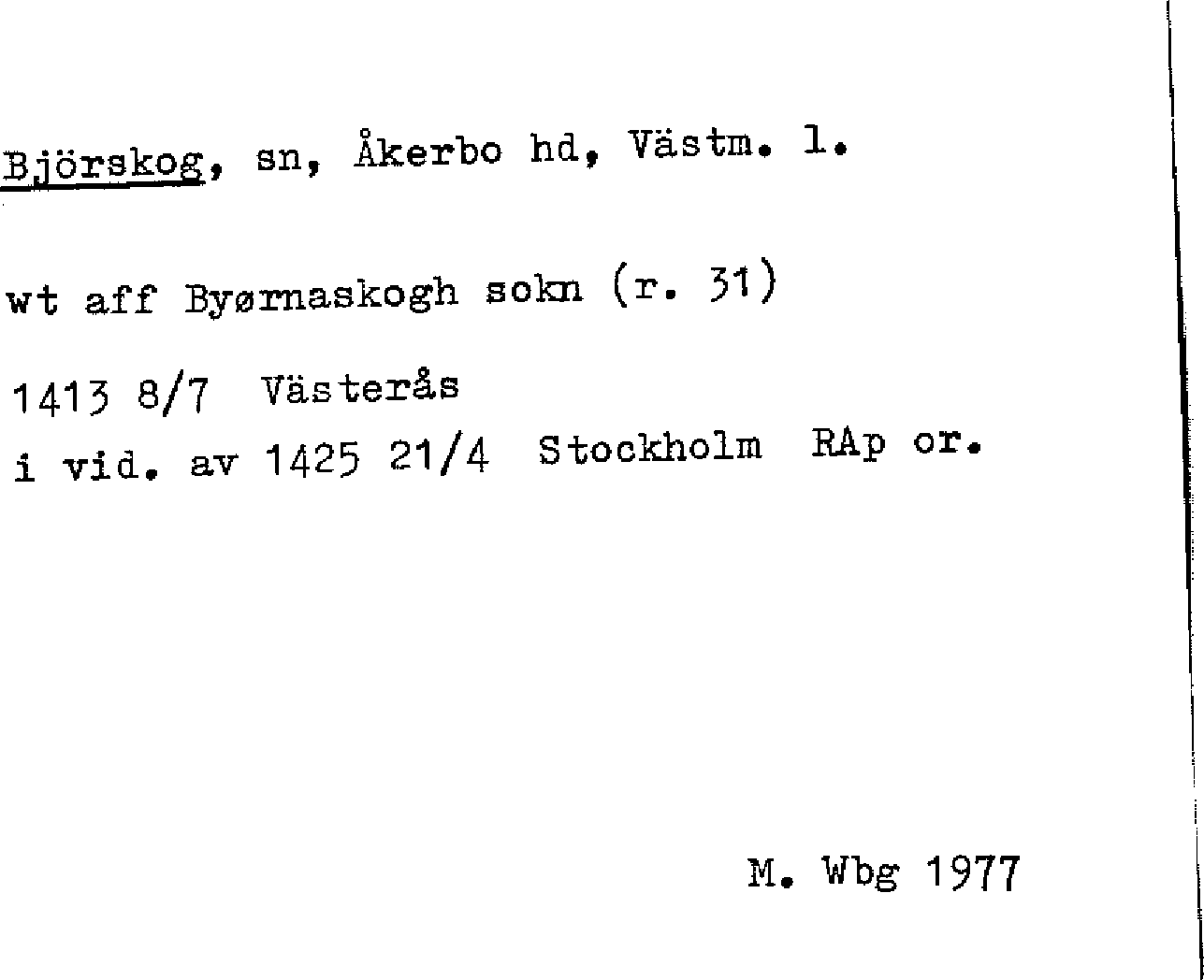 Björskog, sn, Åkerbo hd, Västm. l.

wt aff Byørnaskogh sokn (r. 31)

1413 8/7 Västerås
i vid. av 1425 21/4 Stockholm RAp or.

M. Wbg 1977